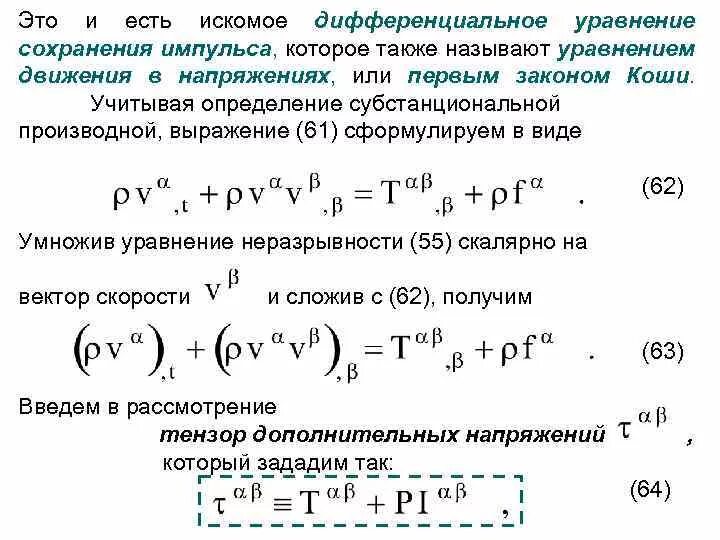 Это и есть искомое дифференциальное уравнение сохранения импульса, которое также называют уравнением движения в напряжениях, или первым законом Коши.

Учитывая определение субстанциональной производной, выражение (61) сформулируем в виде

$\rho v^{\alpha}{}_{,t} + \rho v^{\alpha} v^{\beta}{}_{,\beta} = T^{\alpha\beta}{}_{,\beta} + \rho f^{\alpha}$ . (62)

Умножив уравнение неразрывности (55) скалярно на вектор скорости $v^{\beta}$ и сложив с (62), получим

$\left(\rho v^{\alpha}\right)_{,t} + \left(\rho v^{\alpha} v^{\beta}\right)_{,\beta} = T^{\alpha\beta}{}_{,\beta} + \rho f^{\alpha}$ . (63)

Введем в рассмотрение тензор дополнительных напряжений $\tau^{\alpha\beta}$ , который зададим так:

$\tau^{\alpha\beta} \equiv T^{\alpha\beta} + P I^{\alpha\beta}$ , (64)